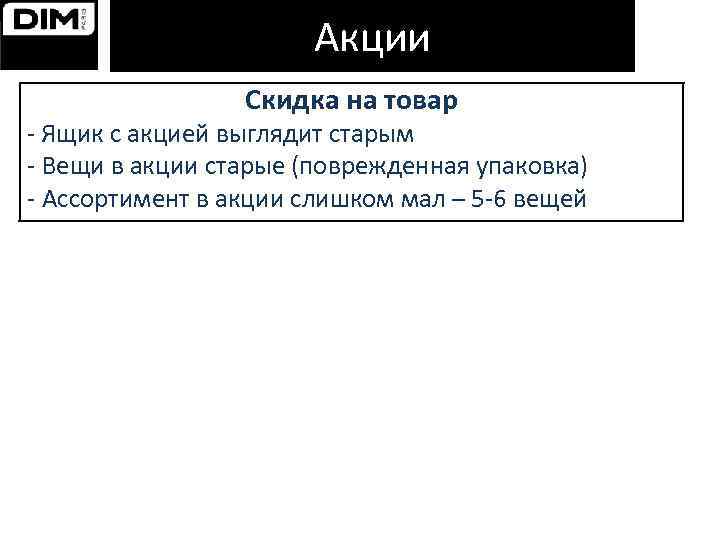 DIM

Акции

Скидка на товар
- Ящик с акцией выглядит старым
- Вещи в акции старые (поврежденная упаковка)
- Ассортимент в акции слишком мал – 5-6 вещей